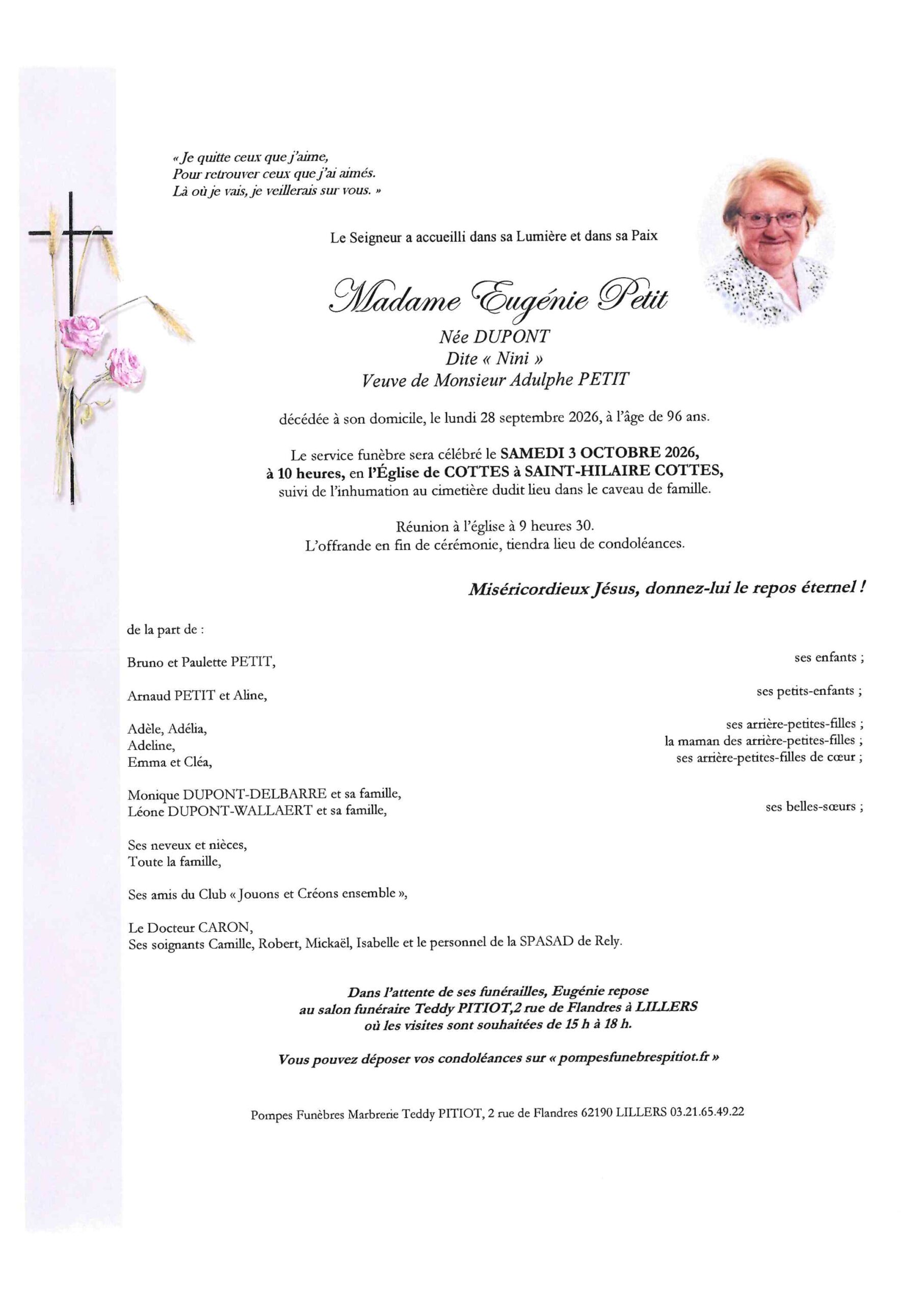 « Je quitte ceux que j'aime,
Pour retrouver ceux que j'ai aimés.
Là où je vais, je veillerais sur vous. »

Le Seigneur a accueilli dans sa Lumière et dans sa Paix

Madame Eugénie Petit

Née DUPONT
Dite « Nini »
Veuve de Monsieur Adulphe PETIT

décédée à son domicile, le lundi 28 septembre 2026, à l'âge de 96 ans.

Le service funèbre sera célébré le SAMEDI 3 OCTOBRE 2026, à 10 heures, en l'Église de COTTES à SAINT-HILAIRE COTTES, suivi de l'inhumation au cimetière dudit lieu dans le caveau de famille.

Réunion à l'église à 9 heures 30.
L'offrande en fin de cérémonie, tiendra lieu de condoléances.

Miséricordieux Jésus, donnez-lui le repos éternel !

de la part de :

Bruno et Paulette PETIT,
ses enfants ;

Arnaud PETIT et Aline,
ses petits-enfants ;

Adèle, Adélia,
ses arrière-petites-filles ;
Adeline,
la maman des arrière-petites-filles ;
Emma et Cléa,
ses arrière-petites-filles de cœur ;

Monique DUPONT-DELBARRE et sa famille,
Léone DUPONT-WALLAERT et sa famille,
ses belles-sœurs ;

Ses neveux et nièces,
Toute la famille,

Ses amis du Club « Jouons et Créons ensemble »,

Le Docteur CARON,
Ses soignants Camille, Robert, Mickaël, Isabelle et le personnel de la SPASAD de Rely.

Dans l'attente de ses funérailles, Eugénie repose
au salon funéraire Teddy PITIOT,2 rue de Flandres à LILLERS
où les visites sont souhaitées de 15 h à 18 h.

Vous pouvez déposer vos condoléances sur « pompesfunebrespitiot.fr »

Pompes Funèbres Marbrerie Teddy PITIOT, 2 rue de Flandres 62190 LILLERS 03.21.65.49.22